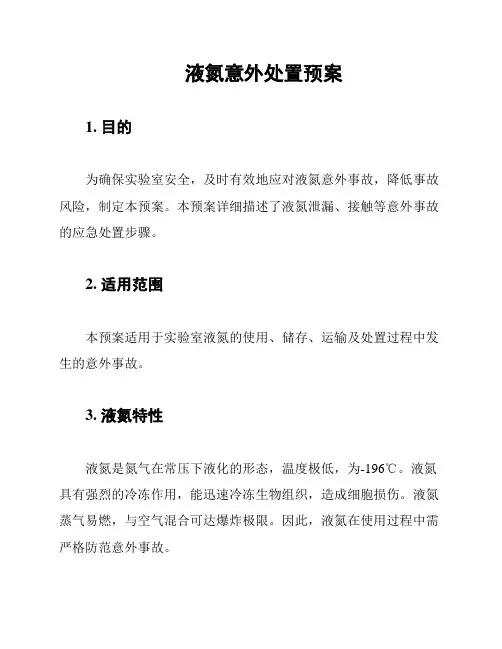 液氮意外处置预案

1. 目的

为确保实验室安全，及时有效地应对液氮意外事故，降低事故风险，制定本预案。本预案详细描述了液氮泄漏、接触等意外事故的应急处置步骤。

2. 适用范围

本预案适用于实验室液氮的使用、储存、运输及处置过程中发生的意外事故。

3. 液氮特性

液氮是氮气在常压下液化的形态，温度极低，为-196℃。液氮具有强烈的冷冻作用，能迅速冷冻生物组织，造成细胞损伤。液氮蒸气易燃，与空气混合可达爆炸极限。因此，液氮在使用过程中需严格防范意外事故。